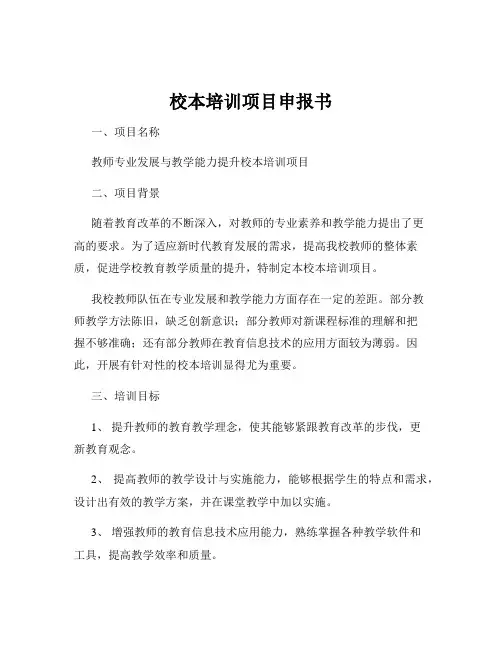 校本培训项目申报书

一、项目名称

教师专业发展与教学能力提升校本培训项目

二、项目背景

随着教育改革的不断深入，对教师的专业素养和教学能力提出了更高的要求。为了适应新时代教育发展的需求，提高我校教师的整体素质，促进学校教育教学质量的提升，特制定本校本培训项目。

我校教师队伍在专业发展和教学能力方面存在一定的差距。部分教师教学方法陈旧，缺乏创新意识；部分教师对新课程标准的理解和把握不够准确；还有部分教师在教育信息技术的应用方面较为薄弱。因此，开展有针对性的校本培训显得尤为重要。

三、培训目标

1、 提升教师的教育教学理念，使其能够紧跟教育改革的步伐，更新教育观念。

2、 提高教师的教学设计与实施能力，能够根据学生的特点和需求，设计出有效的教学方案，并在课堂教学中加以实施。

3、 增强教师的教育信息技术应用能力，熟练掌握各种教学软件和工具，提高教学效率和质量。